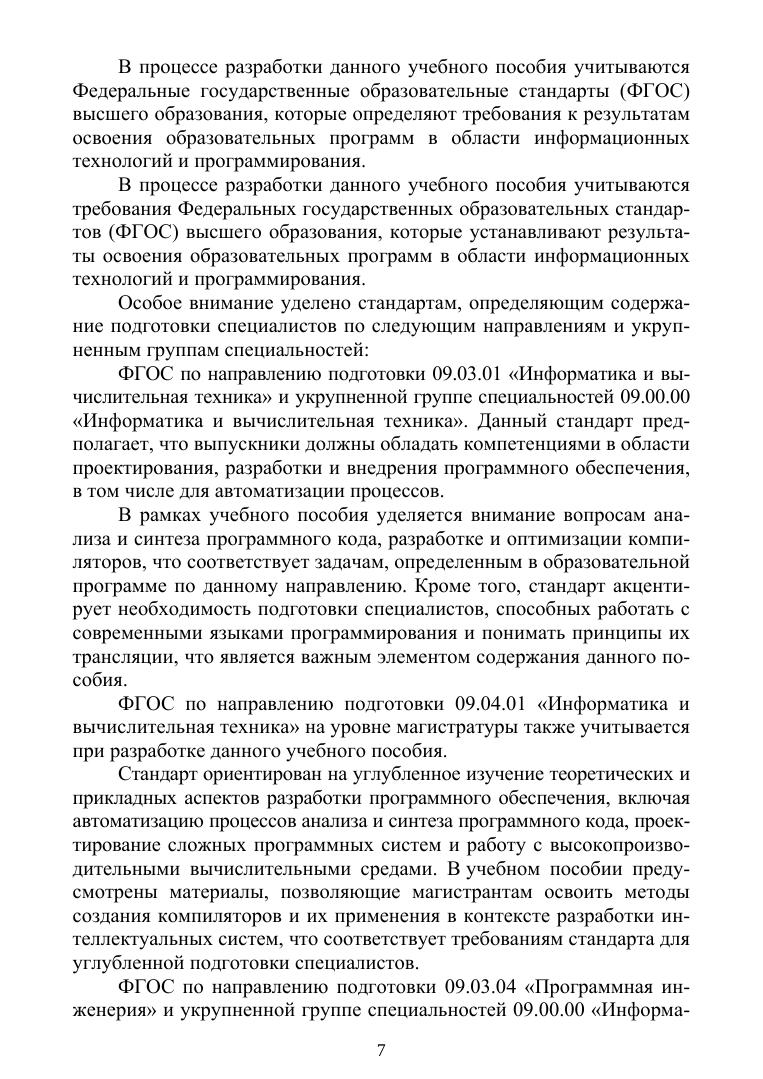 В процессе разработки данного учебного пособия учитываются Федеральные государственные образовательные стандарты (ФГОС) высшего образования, которые определяют требования к результатам освоения образовательных программ в области информационных технологий и программирования.

В процессе разработки данного учебного пособия учитываются требования Федеральных государственных образовательных стандартов (ФГОС) высшего образования, которые устанавливают результаты освоения образовательных программ в области информационных технологий и программирования.

Особое внимание уделено стандартам, определяющим содержание подготовки специалистов по следующим направлениям и укрупненным группам специальностей:

ФГОС по направлению подготовки 09.03.01 «Информатика и вычислительная техника» и укрупненной группе специальностей 09.00.00 «Информатика и вычислительная техника». Данный стандарт предполагает, что выпускники должны обладать компетенциями в области проектирования, разработки и внедрения программного обеспечения, в том числе для автоматизации процессов.

В рамках учебного пособия уделяется внимание вопросам анализа и синтеза программного кода, разработке и оптимизации компиляторов, что соответствует задачам, определенным в образовательной программе по данному направлению. Кроме того, стандарт акцентирует необходимость подготовки специалистов, способных работать с современными языками программирования и понимать принципы их трансляции, что является важным элементом содержания данного пособия.

ФГОС по направлению подготовки 09.04.01 «Информатика и вычислительная техника» на уровне магистратуры также учитывается при разработке данного учебного пособия.

Стандарт ориентирован на углубленное изучение теоретических и прикладных аспектов разработки программного обеспечения, включая автоматизацию процессов анализа и синтеза программного кода, проектирование сложных программных систем и работу с высокопроизводительными вычислительными средами. В учебном пособии предусмотрены материалы, позволяющие магистрантам освоить методы создания компиляторов и их применения в контексте разработки интеллектуальных систем, что соответствует требованиям стандарта для углубленной подготовки специалистов.

ФГОС по направлению подготовки 09.03.04 «Программная инженерия» и укрупненной группе специальностей 09.00.00 «Информа-

7